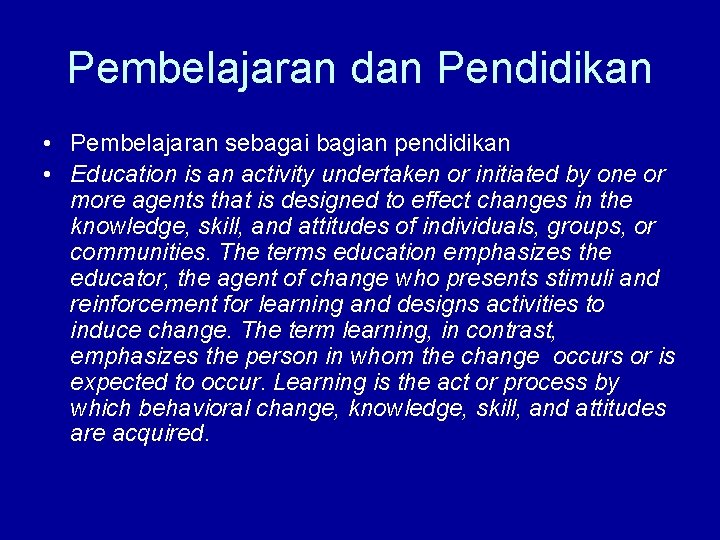 Pembelajaran dan Pendidikan

• Pembelajaran sebagai bagian pendidikan

• Education is an activity undertaken or initiated by one or more agents that is designed to effect changes in the knowledge, skill, and attitudes of individuals, groups, or communities. The terms education emphasizes the educator, the agent of change who presents stimuli and reinforcement for learning and designs activities to induce change. The term learning, in contrast, emphasizes the person in whom the change occurs or is expected to occur. Learning is the act or process by which behavioral change, knowledge, skill, and attitudes are acquired.